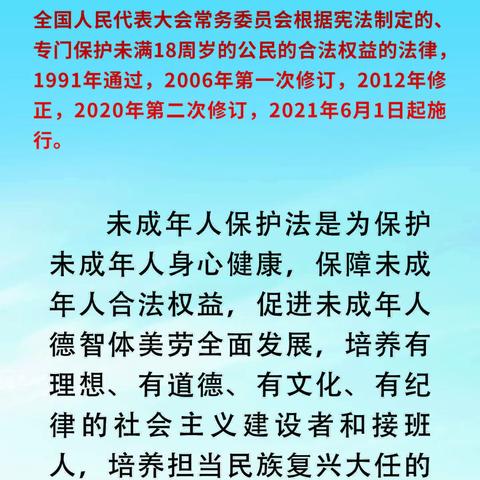 全国人民代表大会常务委员会根据宪法制定的、专门保护未满18周岁的公民的合法权益的法律，1991年通过，2006年第一次修订，2012年修正，2020年第二次修订，2021年6月1日起施行。

未成年人保护法是为保护未成年人身心健康，保障未成年人合法权益，促进未成年人德智体美劳全面发展，培养有理想、有道德、有文化、有纪律的社会主义建设者和接班人，培养担当民族复兴大任的